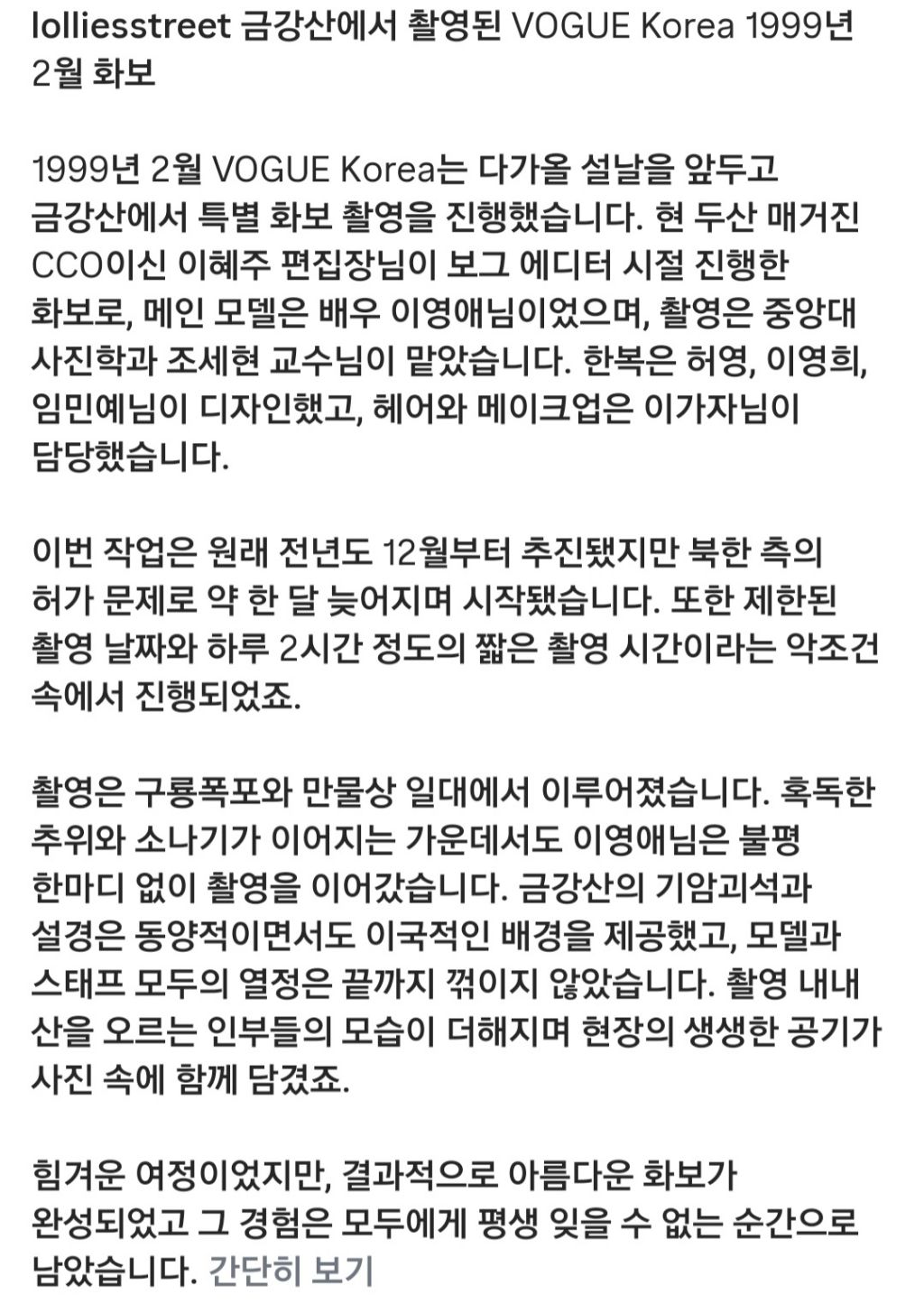 lolliesstreet 금강산에서 촬영된 VOGUE Korea 1999년 2월 화보

1999년 2월 VOGUE Korea는 다가올 설날을 앞두고 금강산에서 특별 화보 촬영을 진행했습니다. 현 두산 매거진 CCO이신 이혜주 편집장님이 보그 에디터 시절 진행한 화보로, 메인 모델은 배우 이영애님이었으며, 촬영은 중앙대 사진학과 조세현 교수님이 맡았습니다. 한복은 허영, 이영희, 임민예님이 디자인했고, 헤어와 메이크업은 이가자님이 담당했습니다.

이번 작업은 원래 전년도 12월부터 추진됐지만 북한 측의 허가 문제로 약 한 달 늦어지며 시작됐습니다. 또한 제한된 촬영 날짜와 하루 2시간 정도의 짧은 촬영 시간이라는 악조건 속에서 진행되었죠.

촬영은 구룡폭포와 만물상 일대에서 이루어졌습니다. 혹독한 추위와 소나기가 이어지는 가운데서도 이영애님은 불평 한마디 없이 촬영을 이어갔습니다. 금강산의 기암괴석과 설경은 동양적이면서도 이국적인 배경을 제공했고, 모델과 스태프 모두의 열정은 끝까지 꺾이지 않았습니다. 촬영 내내 산을 오르는 인부들의 모습이 더해지며 현장의 생생한 공기가 사진 속에 함께 담겼죠.

힘겨운 여정이었지만, 결과적으로 아름다운 화보가 완성되었고 그 경험은 모두에게 평생 잊을 수 없는 순간으로 남았습니다. 간단히 보기